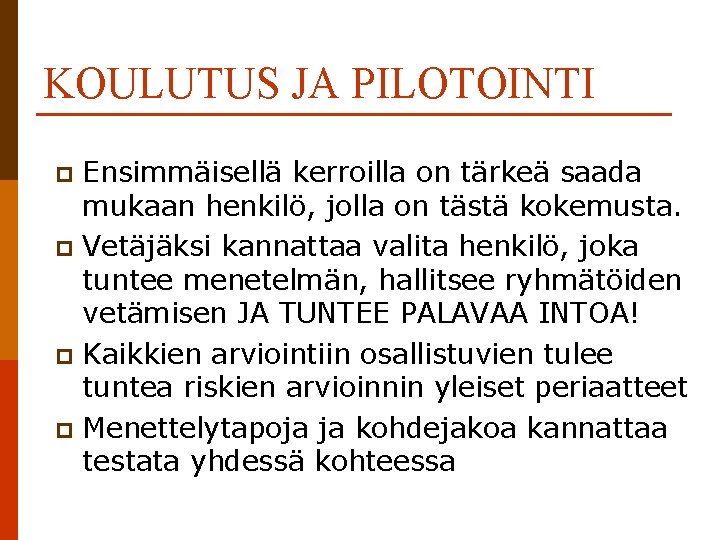 KOULUTUS JA PILOTOINTI

Ensimmäisellä kerroilla on tärkeä saada mukaan henkilö, jolla on tästä kokemusta.

Vetäjäksi kannattaa valita henkilö, joka tuntee menetelmän, hallitsee ryhmätöiden vetämisen JA TUNTEE PALAVAA INTOA!

Kaikkien arviointiin osallistuvien tulee tuntea riskien arvioinnin yleiset periaatteet

Menettelytapoja ja kohdejakoa kannattaa testata yhdessä kohteessa